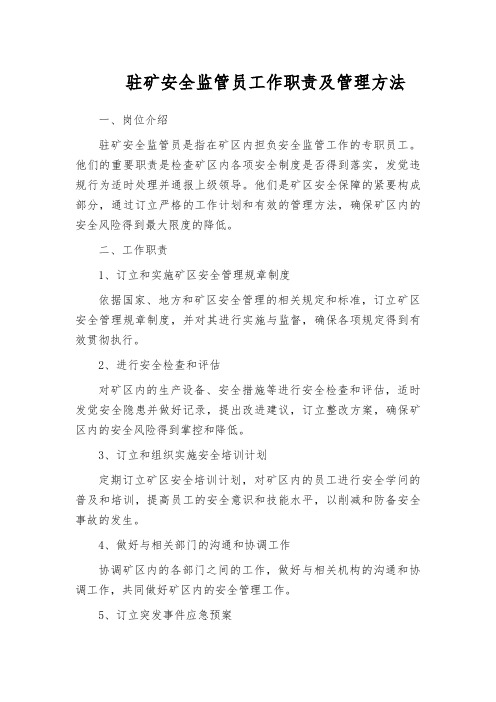 驻矿安全监管员工作职责及管理方法

一、岗位介绍

驻矿安全监管员是指在矿区内担负安全监管工作的专职员工。他们的重要职责是检查矿区内各项安全制度是否得到落实，发觉违规行为适时处理并通报上级领导。他们是矿区安全保障的紧要构成部分，通过订立严格的工作计划和有效的管理方法，确保矿区内的安全风险得到最大限度的降低。

二、工作职责

1、订立和实施矿区安全管理规章制度

依据国家、地方和矿区安全管理的相关规定和标准，订立矿区安全管理规章制度，并对其进行实施与监督，确保各项规定得到有效贯彻执行。

2、进行安全检查和评估

对矿区内的生产设备、安全措施等进行安全检查和评估，适时发觉安全隐患并做好记录，提出改进建议，订立整改方案，确保矿区内的安全风险得到掌控和降低。

3、订立和组织实施安全培训计划

定期订立矿区安全培训计划，对矿区内的员工进行安全学问的普及和培训，提高员工的安全意识和技能水平，以削减和防备安全事故的发生。

4、做好与相关部门的沟通和协调工作

协调矿区内的各部门之间的工作，做好与相关机构的沟通和协调工作，共同做好矿区内的安全管理工作。

5、订立突发事件应急预案